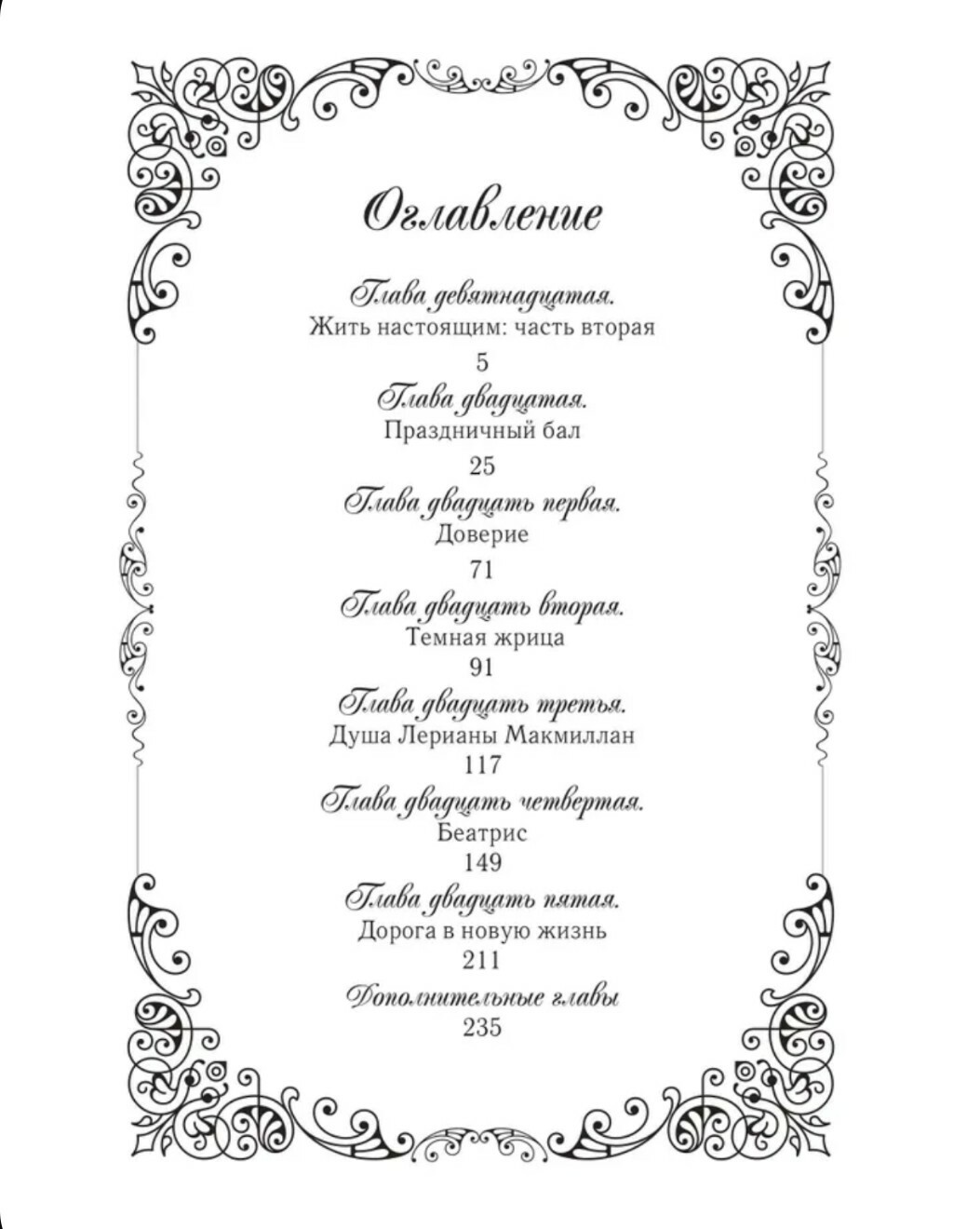 Оглавление

Глава девятнадцатая.
Жить настоящим: часть вторая
5

Глава двадцатая.
Праздничный бал
25

Глава двадцать первая.
Доверие
71

Глава двадцать вторая.
Темная жрица
91

Глава двадцать третья.
Душа Лерианы Макмиллан
117

Глава двадцать четвертая.
Беатрис
149

Глава двадцать пятая.
Дорога в новую жизнь
211

Дополнительные главы
235